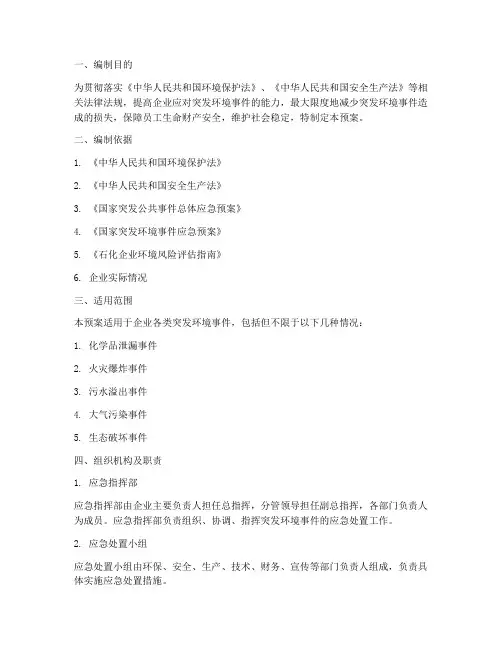 一、编制目的

为贯彻落实《中华人民共和国环境保护法》、《中华人民共和国安全生产法》等相关法律法规，提高企业应对突发环境事件的能力，最大限度地减少突发环境事件造成的损失，保障员工生命财产安全，维护社会稳定，特制定本预案。

二、编制依据

1. 《中华人民共和国环境保护法》

2. 《中华人民共和国安全生产法》

3. 《国家突发公共事件总体应急预案》

4. 《国家突发环境事件应急预案》

5. 《石化企业环境风险评估指南》

6. 企业实际情况

三、适用范围

本预案适用于企业各类突发环境事件，包括但不限于以下几种情况：

1. 化学品泄漏事件

2. 火灾爆炸事件

3. 污水溢出事件

4. 大气污染事件

5. 生态破坏事件

四、组织机构及职责

1. 应急指挥部

应急指挥部由企业主要负责人担任总指挥，分管领导担任副总指挥，各部门负责人为成员。应急指挥部负责组织、协调、指挥突发环境事件的应急处置工作。

2. 应急处置小组

应急处置小组由环保、安全、生产、技术、财务、宣传等部门负责人组成，负责具体实施应急处置措施。